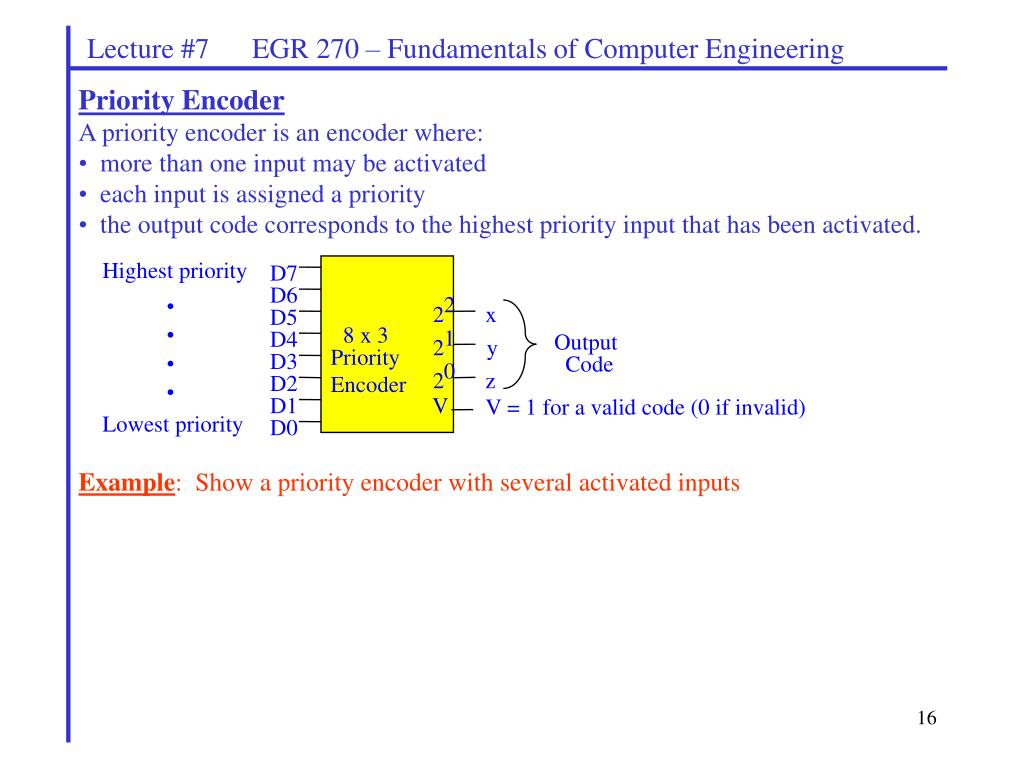 Lecture #7 EGR 270 – Fundamentals of Computer Engineering

Priority Encoder

A priority encoder is an encoder where:
• more than one input may be activated
• each input is assigned a priority
• the output code corresponds to the highest priority input that has been activated.

Highest priority
•
•
•
•
Lowest priority

D7
D6
D5
D4
D3
D2
D1
D0

8 x 3
Priority
Encoder

$2^2$
$2^1$
$2^0$
V

x
y
z

Output
Code

V = 1 for a valid code (0 if invalid)

Example: Show a priority encoder with several activated inputs

16